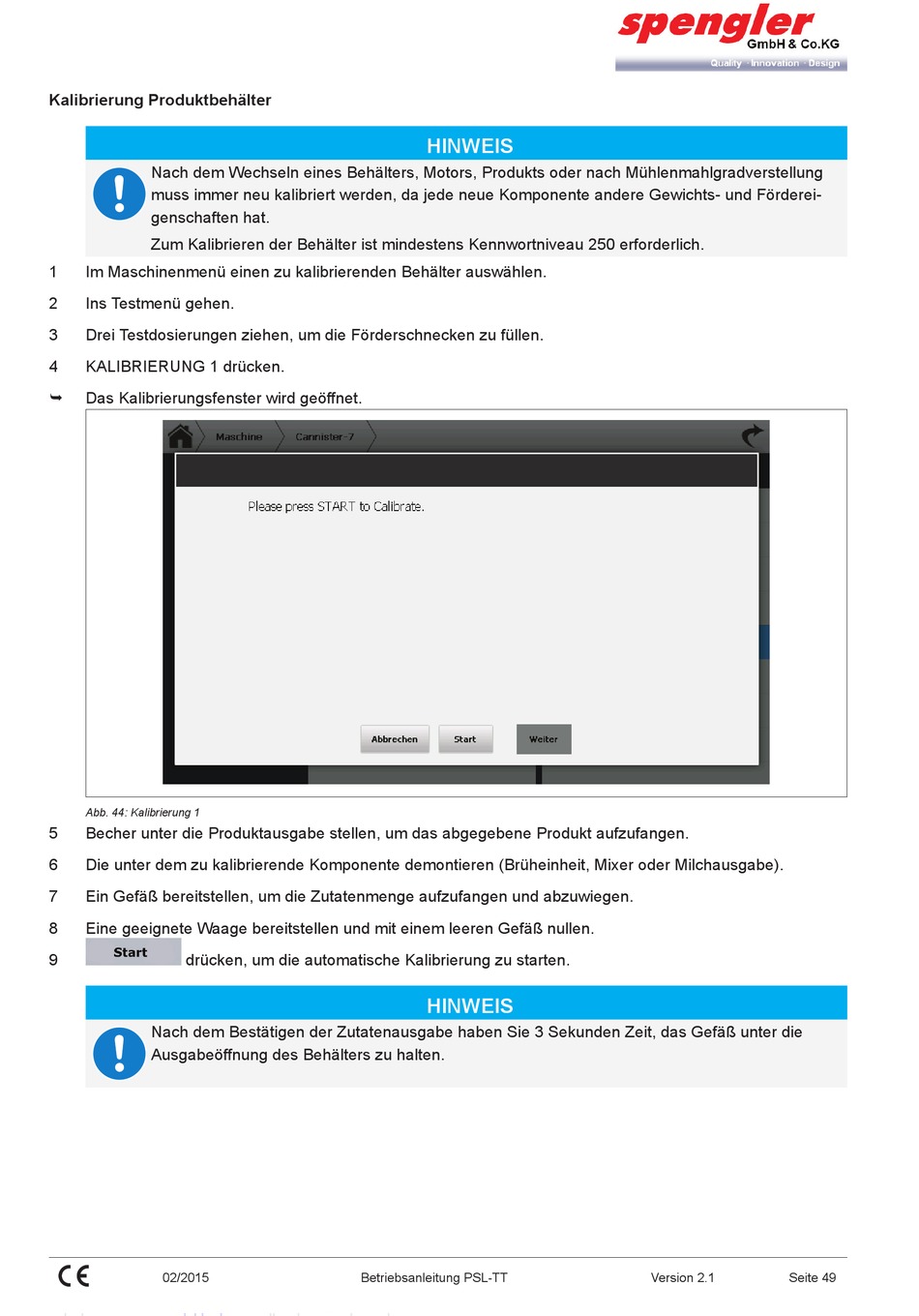 spengler
GmbH & Co.KG
Quality · Innovation · Design

Kalibrierung Produktbehälter

HINWEIS

Nach dem Wechseln eines Behälters, Motors, Produkts oder nach Mühlenmahlgradverstellung muss immer neu kalibriert werden, da jede neue Komponente andere Gewichts- und Fördereigenschaften hat.

Zum Kalibrieren der Behälter ist mindestens Kennwortniveau 250 erforderlich.

1 Im Maschinenmenü einen zu kalibrierenden Behälter auswählen.

2 Ins Testmenü gehen.

3 Drei Testdosierungen ziehen, um die Förderschnecken zu füllen.

4 KALIBRIERUNG 1 drücken.

➥ Das Kalibrierungsfenster wird geöffnet.

Maschine Cannister-7

Please press START to Calibrate.

Abbrechen Start Weiter

Abb. 44: Kalibrierung 1

5 Becher unter die Produktausgabe stellen, um das abgegebene Produkt aufzufangen.

6 Die unter dem zu kalibrierende Komponente demontieren (Brüheinheit, Mixer oder Milchausgabe).

7 Ein Gefäß bereitstellen, um die Zutatenmenge aufzufangen und abzuwiegen.

8 Eine geeignete Waage bereitstellen und mit einem leeren Gefäß nullen.

9 Start drücken, um die automatische Kalibrierung zu starten.

HINWEIS

Nach dem Bestätigen der Zutatenausgabe haben Sie 3 Sekunden Zeit, das Gefäß unter die Ausgabeöffnung des Behälters zu halten.

CE 02/2015 Betriebsanleitung PSL-TT Version 2.1 Seite 49